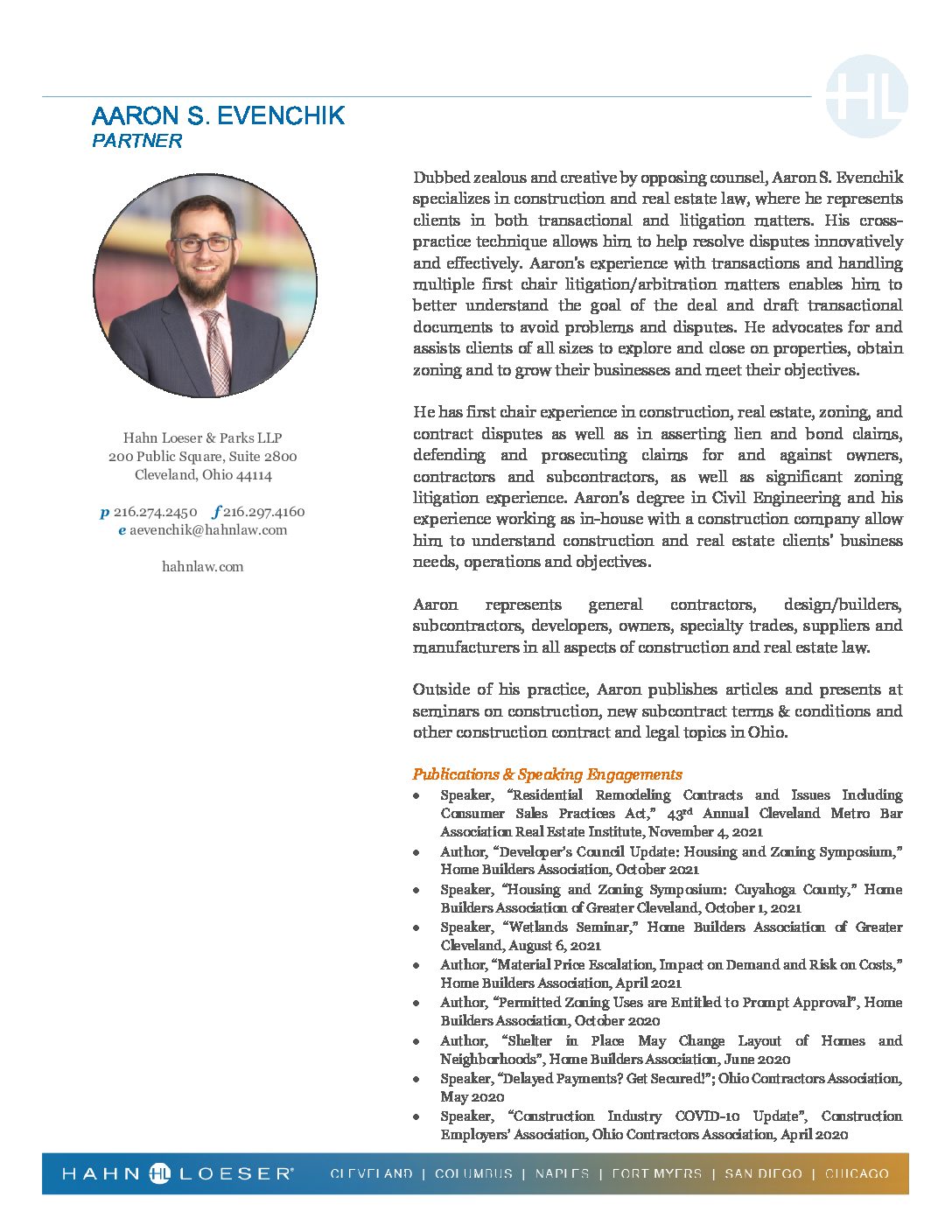 HL

AARON S. EVENCHIK
PARTNER

Hahn Loeser & Parks LLP
200 Public Square, Suite 2800
Cleveland, Ohio 44114

p 216.274.2450 f 216.297.4160
e aevenchik@hahnlaw.com

hahnlaw.com

Dubbed zealous and creative by opposing counsel, Aaron S. Evenchik specializes in construction and real estate law, where he represents clients in both transactional and litigation matters. His cross-practice technique allows him to help resolve disputes innovatively and effectively. Aaron's experience with transactions and handling multiple first chair litigation/arbitration matters enables him to better understand the goal of the deal and draft transactional documents to avoid problems and disputes. He advocates for and assists clients of all sizes to explore and close on properties, obtain zoning and to grow their businesses and meet their objectives.

He has first chair experience in construction, real estate, zoning, and contract disputes as well as in asserting lien and bond claims, defending and prosecuting claims for and against owners, contractors and subcontractors, as well as significant zoning litigation experience. Aaron's degree in Civil Engineering and his experience working as in-house with a construction company allow him to understand construction and real estate clients' business needs, operations and objectives.

Aaron represents general contractors, design/builders, subcontractors, developers, owners, specialty trades, suppliers and manufacturers in all aspects of construction and real estate law.

Outside of his practice, Aaron publishes articles and presents at seminars on construction, new subcontract terms & conditions and other construction contract and legal topics in Ohio.

Publications & Speaking Engagements
• Speaker, "Residential Remodeling Contracts and Issues Including Consumer Sales Practices Act," 43$^{rd}$ Annual Cleveland Metro Bar Association Real Estate Institute, November 4, 2021
• Author, "Developer's Council Update: Housing and Zoning Symposium," Home Builders Association, October 2021
• Speaker, "Housing and Zoning Symposium: Cuyahoga County," Home Builders Association of Greater Cleveland, October 1, 2021
• Speaker, "Wetlands Seminar," Home Builders Association of Greater Cleveland, August 6, 2021
• Author, "Material Price Escalation, Impact on Demand and Risk on Costs," Home Builders Association, April 2021
• Author, "Permitted Zoning Uses are Entitled to Prompt Approval", Home Builders Association, October 2020
• Author, "Shelter in Place May Change Layout of Homes and Neighborhoods", Home Builders Association, June 2020
• Speaker, "Delayed Payments? Get Secured!"; Ohio Contractors Association, May 2020
• Speaker, "Construction Industry COVID-10 Update", Construction Employers' Association, Ohio Contractors Association, April 2020

HAHN HL LOESER® CLEVELAND | COLUMBUS | NAPLES | FORT MYERS | SAN DIEGO | CHICAGO